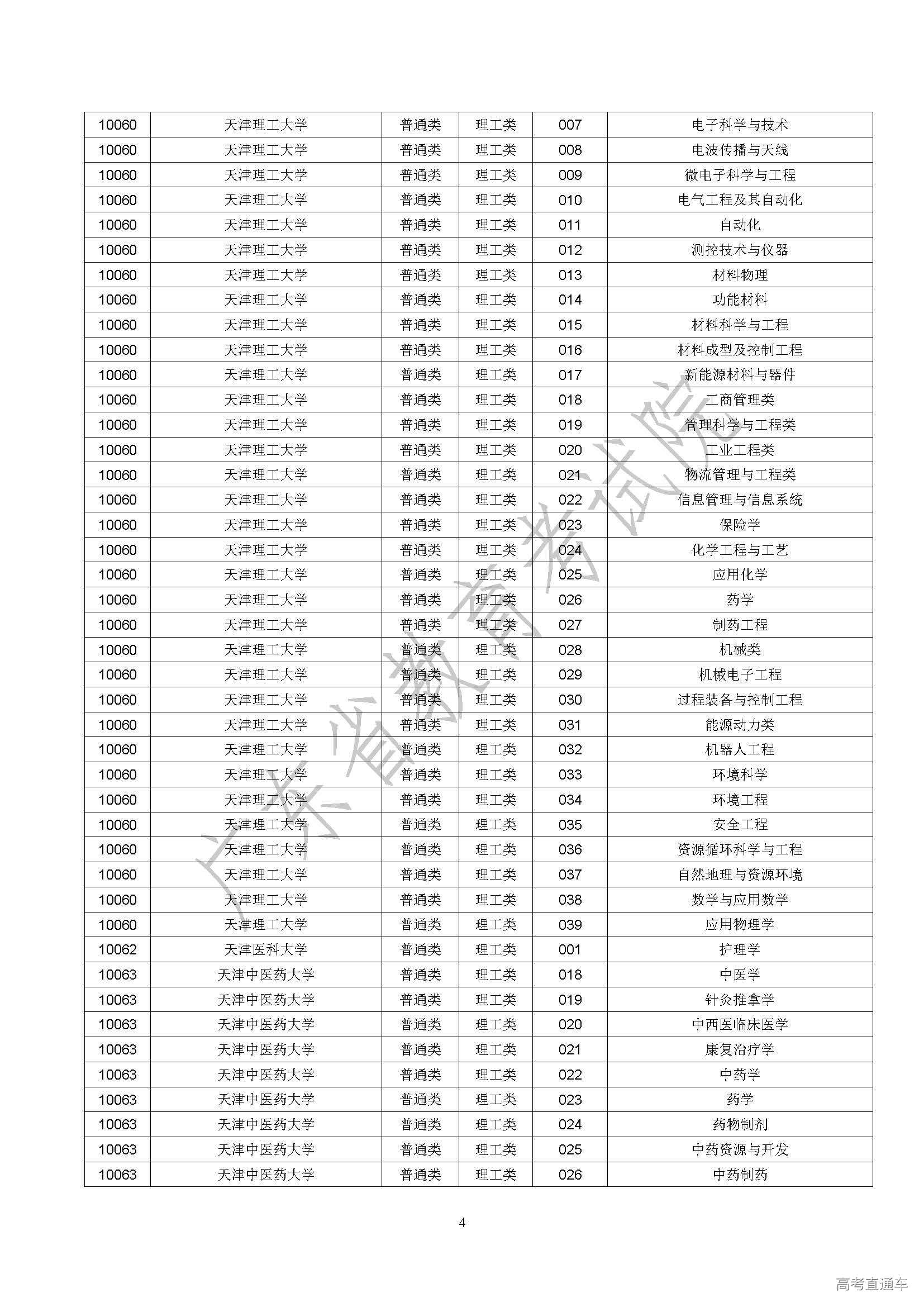 | 10060 | 天津理工大学 | 普通类 | 理工类 | 007 | 电子科学与技术 |
|---|---|---|---|---|---|
| 10060 | 天津理工大学 | 普通类 | 理工类 | 008 | 电波传播与天线 |
| 10060 | 天津理工大学 | 普通类 | 理工类 | 009 | 微电子科学与工程 |
| 10060 | 天津理工大学 | 普通类 | 理工类 | 010 | 电气工程及其自动化 |
| 10060 | 天津理工大学 | 普通类 | 理工类 | 011 | 自动化 |
| 10060 | 天津理工大学 | 普通类 | 理工类 | 012 | 测控技术与仪器 |
| 10060 | 天津理工大学 | 普通类 | 理工类 | 013 | 材料物理 |
| 10060 | 天津理工大学 | 普通类 | 理工类 | 014 | 功能材料 |
| 10060 | 天津理工大学 | 普通类 | 理工类 | 015 | 材料科学与工程 |
| 10060 | 天津理工大学 | 普通类 | 理工类 | 016 | 材料成型及控制工程 |
| 10060 | 天津理工大学 | 普通类 | 理工类 | 017 | 新能源材料与器件 |
| 10060 | 天津理工大学 | 普通类 | 理工类 | 018 | 工商管理类 |
| 10060 | 天津理工大学 | 普通类 | 理工类 | 019 | 管理科学与工程类 |
| 10060 | 天津理工大学 | 普通类 | 理工类 | 020 | 工业工程类 |
| 10060 | 天津理工大学 | 普通类 | 理工类 | 021 | 物流管理与工程类 |
| 10060 | 天津理工大学 | 普通类 | 理工类 | 022 | 信息管理与信息系统 |
| 10060 | 天津理工大学 | 普通类 | 理工类 | 023 | 保险学 |
| 10060 | 天津理工大学 | 普通类 | 理工类 | 024 | 化学工程与工艺 |
| 10060 | 天津理工大学 | 普通类 | 理工类 | 025 | 应用化学 |
| 10060 | 天津理工大学 | 普通类 | 理工类 | 026 | 药学 |
| 10060 | 天津理工大学 | 普通类 | 理工类 | 027 | 制药工程 |
| 10060 | 天津理工大学 | 普通类 | 理工类 | 028 | 机械类 |
| 10060 | 天津理工大学 | 普通类 | 理工类 | 029 | 机械电子工程 |
| 10060 | 天津理工大学 | 普通类 | 理工类 | 030 | 过程装备与控制工程 |
| 10060 | 天津理工大学 | 普通类 | 理工类 | 031 | 能源动力类 |
| 10060 | 天津理工大学 | 普通类 | 理工类 | 032 | 机器人工程 |
| 10060 | 天津理工大学 | 普通类 | 理工类 | 033 | 环境科学 |
| 10060 | 天津理工大学 | 普通类 | 理工类 | 034 | 环境工程 |
| 10060 | 天津理工大学 | 普通类 | 理工类 | 035 | 安全工程 |
| 10060 | 天津理工大学 | 普通类 | 理工类 | 036 | 资源循环科学与工程 |
| 10060 | 天津理工大学 | 普通类 | 理工类 | 037 | 自然地理与资源环境 |
| 10060 | 天津理工大学 | 普通类 | 理工类 | 038 | 数学与应用数学 |
| 10060 | 天津理工大学 | 普通类 | 理工类 | 039 | 应用物理学 |
| 10062 | 天津医科大学 | 普通类 | 理工类 | 001 | 护理学 |
| 10063 | 天津中医药大学 | 普通类 | 理工类 | 018 | 中医学 |
| 10063 | 天津中医药大学 | 普通类 | 理工类 | 019 | 针灸推拿学 |
| 10063 | 天津中医药大学 | 普通类 | 理工类 | 020 | 中西医临床医学 |
| 10063 | 天津中医药大学 | 普通类 | 理工类 | 021 | 康复治疗学 |
| 10063 | 天津中医药大学 | 普通类 | 理工类 | 022 | 中药学 |
| 10063 | 天津中医药大学 | 普通类 | 理工类 | 023 | 药学 |
| 10063 | 天津中医药大学 | 普通类 | 理工类 | 024 | 药物制剂 |
| 10063 | 天津中医药大学 | 普通类 | 理工类 | 025 | 中药资源与开发 |
| 10063 | 天津中医药大学 | 普通类 | 理工类 | 026 | 中药制药 |

广东省教育考试院

4

高考直通车